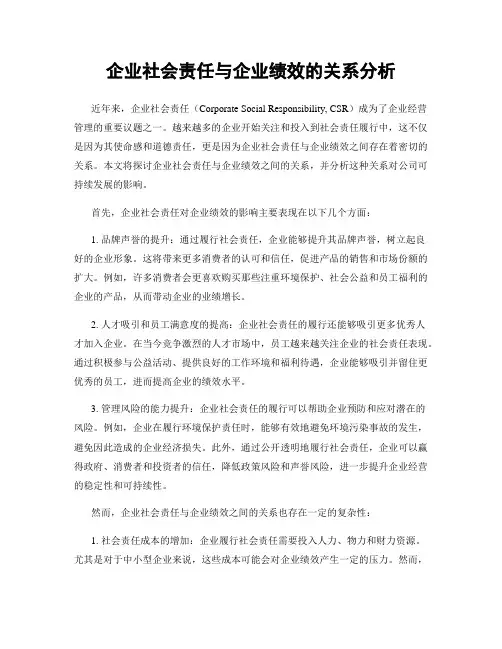 企业社会责任与企业绩效的关系分析

近年来，企业社会责任（Corporate Social Responsibility, CSR）成为了企业经营管理的重要议题之一。越来越多的企业开始关注和投入到社会责任履行中，这不仅是因为其使命感和道德责任，更是因为企业社会责任与企业绩效之间存在着密切的关系。本文将探讨企业社会责任与企业绩效之间的关系，并分析这种关系对公司可持续发展的影响。

首先，企业社会责任对企业绩效的影响主要表现在以下几个方面：

1. 品牌声誉的提升：通过履行社会责任，企业能够提升其品牌声誉，树立起良好的企业形象。这将带来更多消费者的认可和信任，促进产品的销售和市场份额的扩大。例如，许多消费者会更喜欢购买那些注重环境保护、社会公益和员工福利的企业的产品，从而带动企业的业绩增长。

2. 人才吸引和员工满意度的提高：企业社会责任的履行还能够吸引更多优秀人才加入企业。在当今竞争激烈的人才市场中，员工越来越关注企业的社会责任表现。通过积极参与公益活动、提供良好的工作环境和福利待遇，企业能够吸引并留住更优秀的员工，进而提高企业的绩效水平。

3. 管理风险的能力提升：企业社会责任的履行可以帮助企业预防和应对潜在的风险。例如，企业在履行环境保护责任时，能够有效地避免环境污染事故的发生，避免因此造成的企业经济损失。此外，通过公开透明地履行社会责任，企业可以赢得政府、消费者和投资者的信任，降低政策风险和声誉风险，进一步提升企业经营的稳定性和可持续性。

然而，企业社会责任与企业绩效之间的关系也存在一定的复杂性：

1. 社会责任成本的增加：企业履行社会责任需要投入人力、物力和财力资源。尤其是对于中小型企业来说，这些成本可能会对企业绩效产生一定的压力。然而，